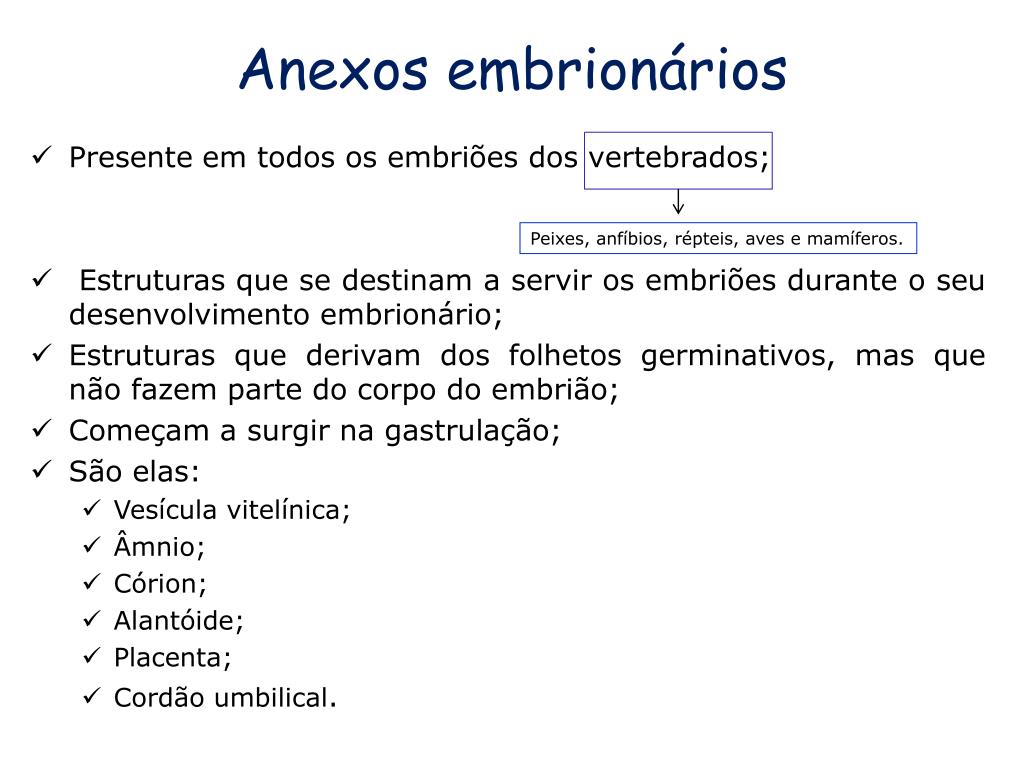 Anexos embrionários

✓ Presente em todos os embriões dos vertebrados;

Peixes, anfíbios, répteis, aves e mamíferos.

✓ Estruturas que se destinam a servir os embriões durante o seu desenvolvimento embrionário;
✓ Estruturas que derivam dos folhetos germinativos, mas que não fazem parte do corpo do embrião;
✓ Começam a surgir na gastrulação;
✓ São elas:
✓ Vesícula vitelínica;
✓ Âmnio;
✓ Córion;
✓ Alantóide;
✓ Placenta;
✓ Cordão umbilical.